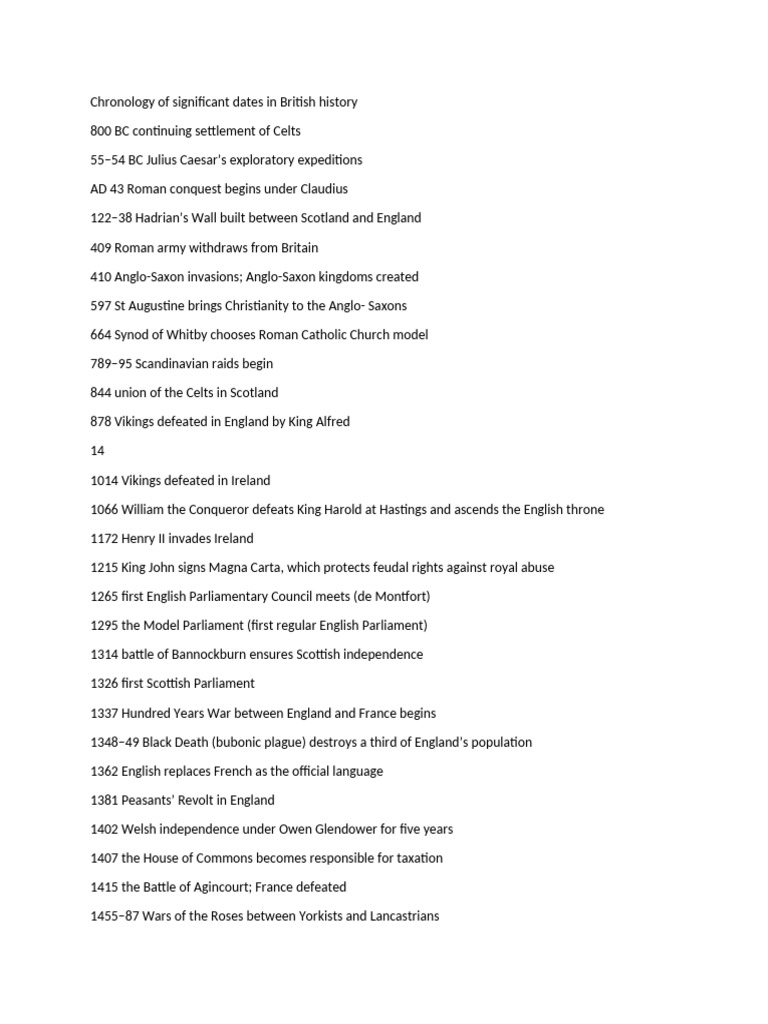 Chronology of significant dates in British history

800 BC continuing settlement of Celts

55–54 BC Julius Caesar's exploratory expeditions

AD 43 Roman conquest begins under Claudius

122–38 Hadrian's Wall built between Scotland and England

409 Roman army withdraws from Britain

410 Anglo-Saxon invasions; Anglo-Saxon kingdoms created

597 St Augustine brings Christianity to the Anglo- Saxons

664 Synod of Whitby chooses Roman Catholic Church model

789–95 Scandinavian raids begin

844 union of the Celts in Scotland

878 Vikings defeated in England by King Alfred

14

1014 Vikings defeated in Ireland

1066 William the Conqueror defeats King Harold at Hastings and ascends the English throne

1172 Henry II invades Ireland

1215 King John signs Magna Carta, which protects feudal rights against royal abuse

1265 first English Parliamentary Council meets (de Montfort)

1295 the Model Parliament (first regular English Parliament)

1314 battle of Bannockburn ensures Scottish independence

1326 first Scottish Parliament

1337 Hundred Years War between England and France begins

1348–49 Black Death (bubonic plague) destroys a third of England's population

1362 English replaces French as the official language

1381 Peasants' Revolt in England

1402 Welsh independence under Owen Glendower for five years

1407 the House of Commons becomes responsible for taxation

1415 the Battle of Agincourt; France defeated

1455–87 Wars of the Roses between Yorkists and Lancastrians